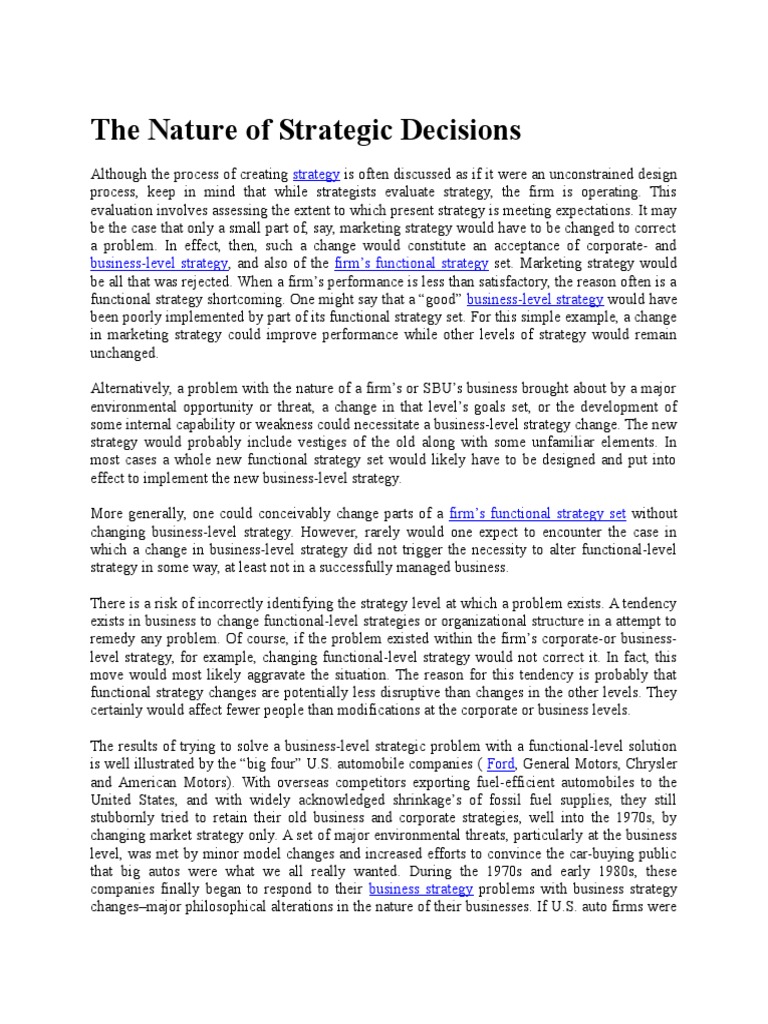 The Nature of Strategic Decisions

Although the process of creating strategy is often discussed as if it were an unconstrained design process, keep in mind that while strategists evaluate strategy, the firm is operating. This evaluation involves assessing the extent to which present strategy is meeting expectations. It may be the case that only a small part of, say, marketing strategy would have to be changed to correct a problem. In effect, then, such a change would constitute an acceptance of corporate- and business-level strategy, and also of the firm's functional strategy set. Marketing strategy would be all that was rejected. When a firm's performance is less than satisfactory, the reason often is a functional strategy shortcoming. One might say that a "good" business-level strategy would have been poorly implemented by part of its functional strategy set. For this simple example, a change in marketing strategy could improve performance while other levels of strategy would remain unchanged.

Alternatively, a problem with the nature of a firm's or SBU's business brought about by a major environmental opportunity or threat, a change in that level's goals set, or the development of some internal capability or weakness could necessitate a business-level strategy change. The new strategy would probably include vestiges of the old along with some unfamiliar elements. In most cases a whole new functional strategy set would likely have to be designed and put into effect to implement the new business-level strategy.

More generally, one could conceivably change parts of a firm's functional strategy set without changing business-level strategy. However, rarely would one expect to encounter the case in which a change in business-level strategy did not trigger the necessity to alter functional-level strategy in some way, at least not in a successfully managed business.

There is a risk of incorrectly identifying the strategy level at which a problem exists. A tendency exists in business to change functional-level strategies or organizational structure in a attempt to remedy any problem. Of course, if the problem existed within the firm's corporate-or business-level strategy, for example, changing functional-level strategy would not correct it. In fact, this move would most likely aggravate the situation. The reason for this tendency is probably that functional strategy changes are potentially less disruptive than changes in the other levels. They certainly would affect fewer people than modifications at the corporate or business levels.

The results of trying to solve a business-level strategic problem with a functional-level solution is well illustrated by the "big four" U.S. automobile companies ( Ford, General Motors, Chrysler and American Motors). With overseas competitors exporting fuel-efficient automobiles to the United States, and with widely acknowledged shrinkage's of fossil fuel supplies, they still stubbornly tried to retain their old business and corporate strategies, well into the 1970s, by changing market strategy only. A set of major environmental threats, particularly at the business level, was met by minor model changes and increased efforts to convince the car-buying public that big autos were what we all really wanted. During the 1970s and early 1980s, these companies finally began to respond to their business strategy problems with business strategy changes–major philosophical alterations in the nature of their businesses. If U.S. auto firms were